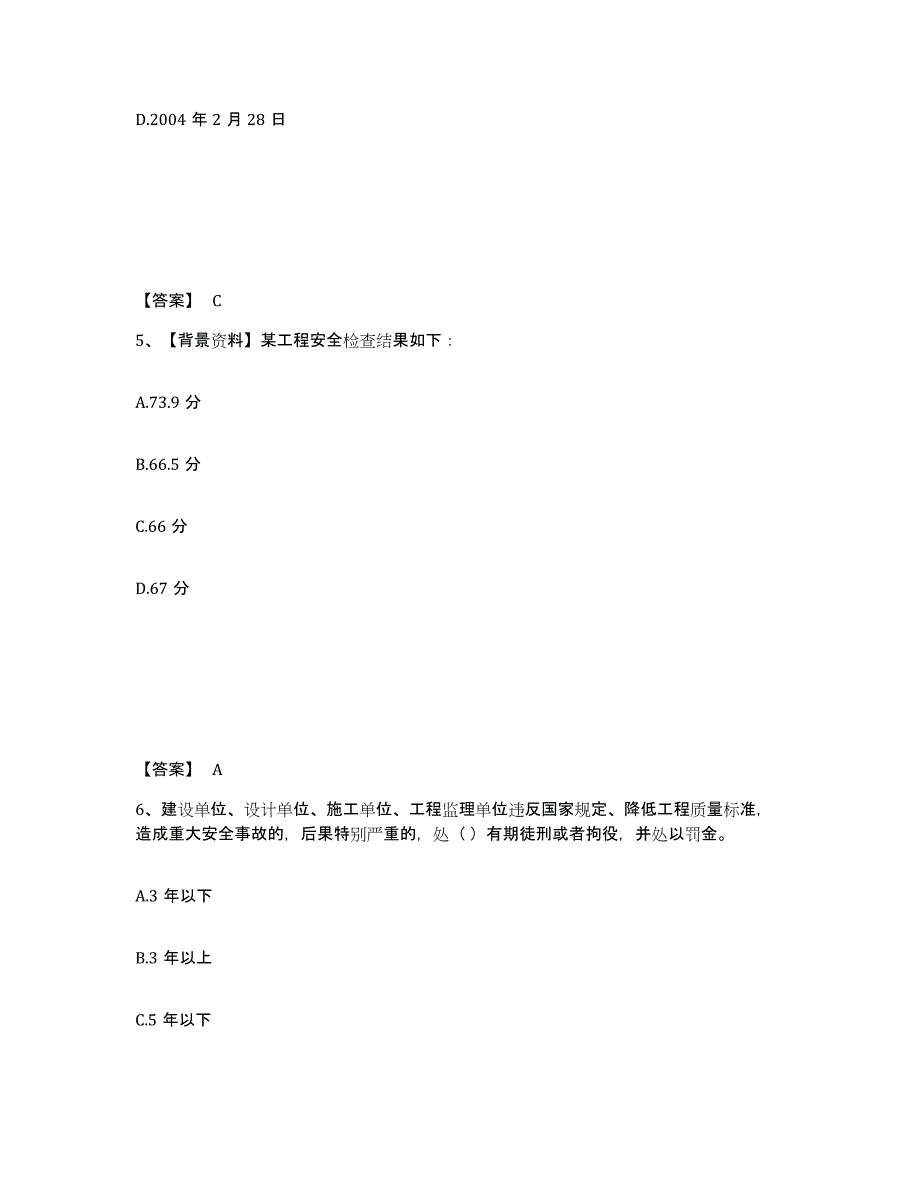 D.2004 年 2 月 28 日

【答案】 C

5、【背景资料】某工程安全检查结果如下：

A.73.9 分

B.66.5 分

C.66 分

D.67 分

【答案】 A

6、建设单位、设计单位、施工单位、工程监理单位违反国家规定、降低工程质量标准，造成重大安全事故的，后果特别严重的，处（ ）有期徒刑或者拘役，并处以罚金。

A.3 年以下

B.3 年以上

C.5 年以下